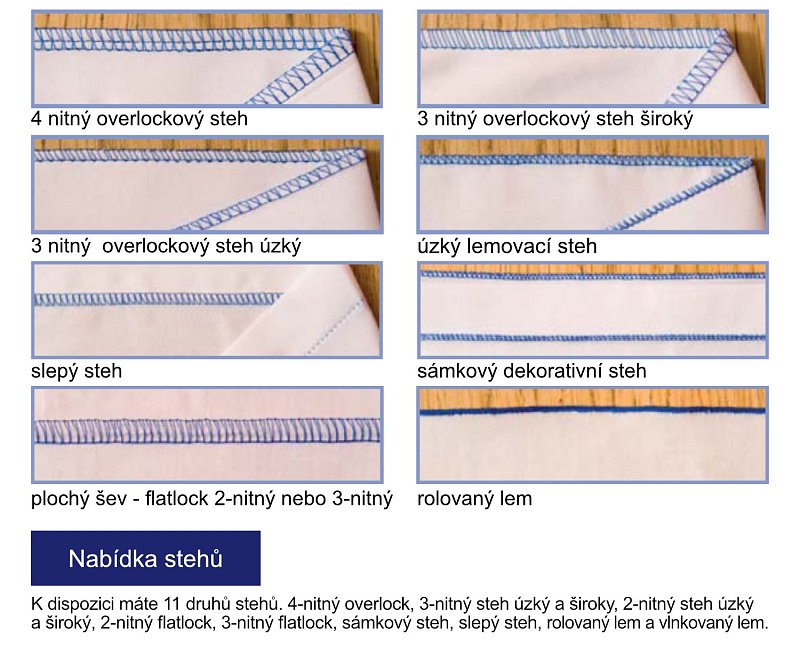 4 nitný overlockový steh

3 nitný overlockový steh široký

3 nitný overlockový steh úzký

úzký lemovací steh

slepý steh

sámkový dekorativní steh

plochý šev - flatlock 2-nitný nebo 3-nitný

rolovaný lem

Nabídka stehů

K dispozici máte 11 druhů stehů. 4-nitný overlock, 3-nitný steh úzký a široky, 2-nitný steh úzký a široký, 2-nitný flatlock, 3-nitný flatlock, sámkový steh, slepý steh, rolovaný lem a vlnkovaný lem.